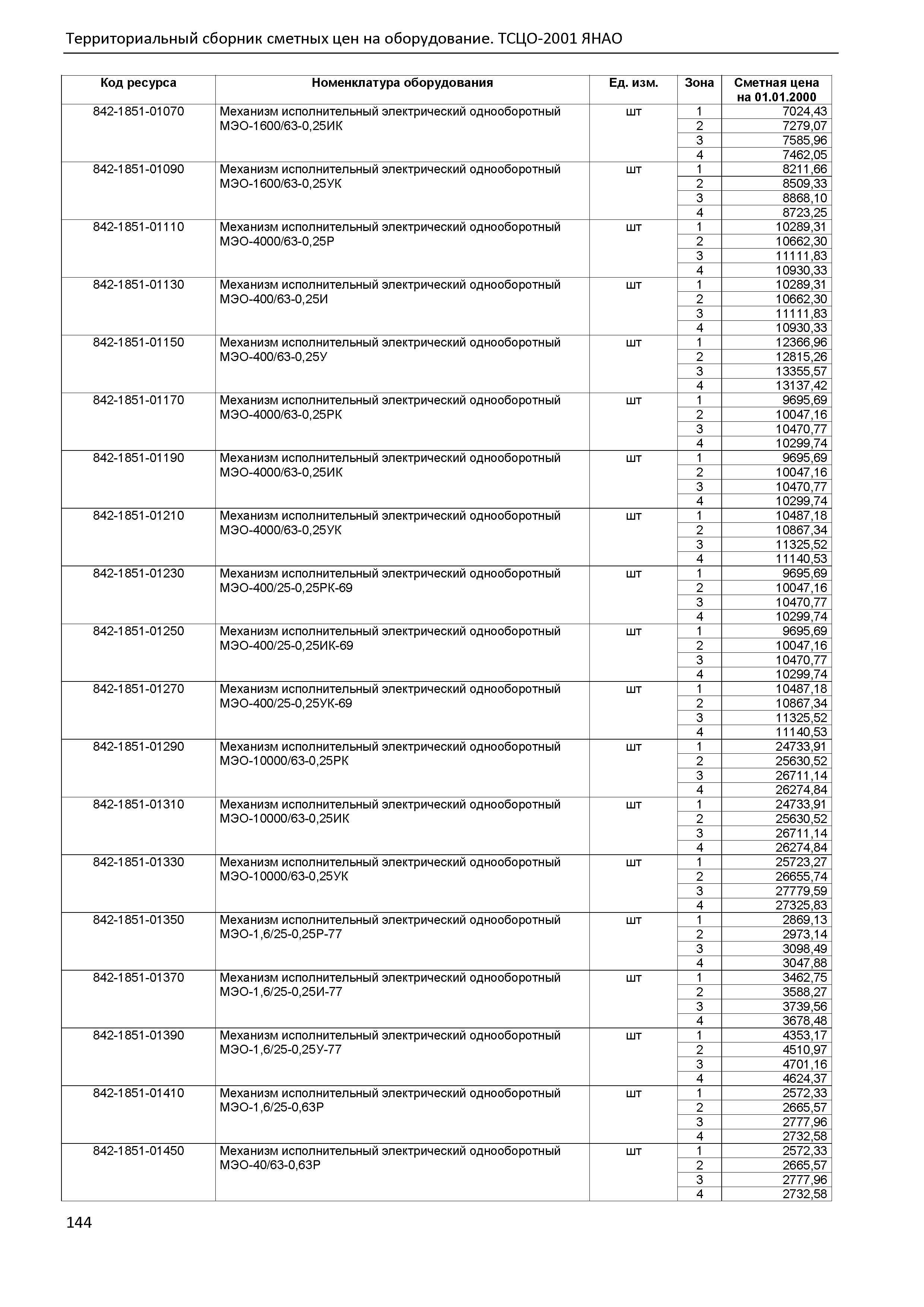 Территориальный сборник сметных цен на оборудование. ТСЦО-2001 ЯНАО

| Код ресурса | Номенклатура оборудования | Ед. изм. | Зона | Сметная цена на 01.01.2000 |
|---|---|---|---|---|
| 842-1851-01070 | Механизм исполнительный электрический однооборотный МЭО-1600/63-0,25ИК | шт | 1 | 7024,43 |
| | | | 2 | 7279,07 |
| | | | 3 | 7585,96 |
| | | | 4 | 7462,05 |
| 842-1851-01090 | Механизм исполнительный электрический однооборотный МЭО-1600/63-0,25УК | шт | 1 | 8211,66 |
| | | | 2 | 8509,33 |
| | | | 3 | 8868,10 |
| | | | 4 | 8723,25 |
| 842-1851-01110 | Механизм исполнительный электрический однооборотный МЭО-4000/63-0,25Р | шт | 1 | 10289,31 |
| | | | 2 | 10662,30 |
| | | | 3 | 11111,83 |
| | | | 4 | 10930,33 |
| 842-1851-01130 | Механизм исполнительный электрический однооборотный МЭО-400/63-0,25И | шт | 1 | 10289,31 |
| | | | 2 | 10662,30 |
| | | | 3 | 11111,83 |
| | | | 4 | 10930,33 |
| 842-1851-01150 | Механизм исполнительный электрический однооборотный МЭО-400/63-0,25У | шт | 1 | 12366,96 |
| | | | 2 | 12815,26 |
| | | | 3 | 13355,57 |
| | | | 4 | 13137,42 |
| 842-1851-01170 | Механизм исполнительный электрический однооборотный МЭО-4000/63-0,25РК | шт | 1 | 9695,69 |
| | | | 2 | 10047,16 |
| | | | 3 | 10470,77 |
| | | | 4 | 10299,74 |
| 842-1851-01190 | Механизм исполнительный электрический однооборотный МЭО-4000/63-0,25ИК | шт | 1 | 9695,69 |
| | | | 2 | 10047,16 |
| | | | 3 | 10470,77 |
| | | | 4 | 10299,74 |
| 842-1851-01210 | Механизм исполнительный электрический однооборотный МЭО-4000/63-0,25УК | шт | 1 | 10487,18 |
| | | | 2 | 10867,34 |
| | | | 3 | 11325,52 |
| | | | 4 | 11140,53 |
| 842-1851-01230 | Механизм исполнительный электрический однооборотный МЭО-400/25-0,25РК-69 | шт | 1 | 9695,69 |
| | | | 2 | 10047,16 |
| | | | 3 | 10470,77 |
| | | | 4 | 10299,74 |
| 842-1851-01250 | Механизм исполнительный электрический однооборотный МЭО-400/25-0,25ИК-69 | шт | 1 | 9695,69 |
| | | | 2 | 10047,16 |
| | | | 3 | 10470,77 |
| | | | 4 | 10299,74 |
| 842-1851-01270 | Механизм исполнительный электрический однооборотный МЭО-400/25-0,25УК-69 | шт | 1 | 10487,18 |
| | | | 2 | 10867,34 |
| | | | 3 | 11325,52 |
| | | | 4 | 11140,53 |
| 842-1851-01290 | Механизм исполнительный электрический однооборотный МЭО-10000/63-0,25РК | шт | 1 | 24733,91 |
| | | | 2 | 25630,52 |
| | | | 3 | 26711,14 |
| | | | 4 | 26274,84 |
| 842-1851-01310 | Механизм исполнительный электрический однооборотный МЭО-10000/63-0,25ИК | шт | 1 | 24733,91 |
| | | | 2 | 25630,52 |
| | | | 3 | 26711,14 |
| | | | 4 | 26274,84 |
| 842-1851-01330 | Механизм исполнительный электрический однооборотный МЭО-10000/63-0,25УК | шт | 1 | 25723,27 |
| | | | 2 | 26655,74 |
| | | | 3 | 27779,59 |
| | | | 4 | 27325,83 |
| 842-1851-01350 | Механизм исполнительный электрический однооборотный МЭО-1,6/25-0,25Р-77 | шт | 1 | 2869,13 |
| | | | 2 | 2973,14 |
| | | | 3 | 3098,49 |
| | | | 4 | 3047,88 |
| 842-1851-01370 | Механизм исполнительный электрический однооборотный МЭО-1,6/25-0,25И-77 | шт | 1 | 3462,75 |
| | | | 2 | 3588,27 |
| | | | 3 | 3739,56 |
| | | | 4 | 3678,48 |
| 842-1851-01390 | Механизм исполнительный электрический однооборотный МЭО-1,6/25-0,25У-77 | шт | 1 | 4353,17 |
| | | | 2 | 4510,97 |
| | | | 3 | 4701,16 |
| | | | 4 | 4624,37 |
| 842-1851-01410 | Механизм исполнительный электрический однооборотный МЭО-1,6/25-0,63Р | шт | 1 | 2572,33 |
| | | | 2 | 2665,57 |
| | | | 3 | 2777,96 |
| | | | 4 | 2732,58 |
| 842-1851-01450 | Механизм исполнительный электрический однооборотный МЭО-40/63-0,63Р | шт | 1 | 2572,33 |
| | | | 2 | 2665,57 |
| | | | 3 | 2777,96 |
| | | | 4 | 2732,58 |

144